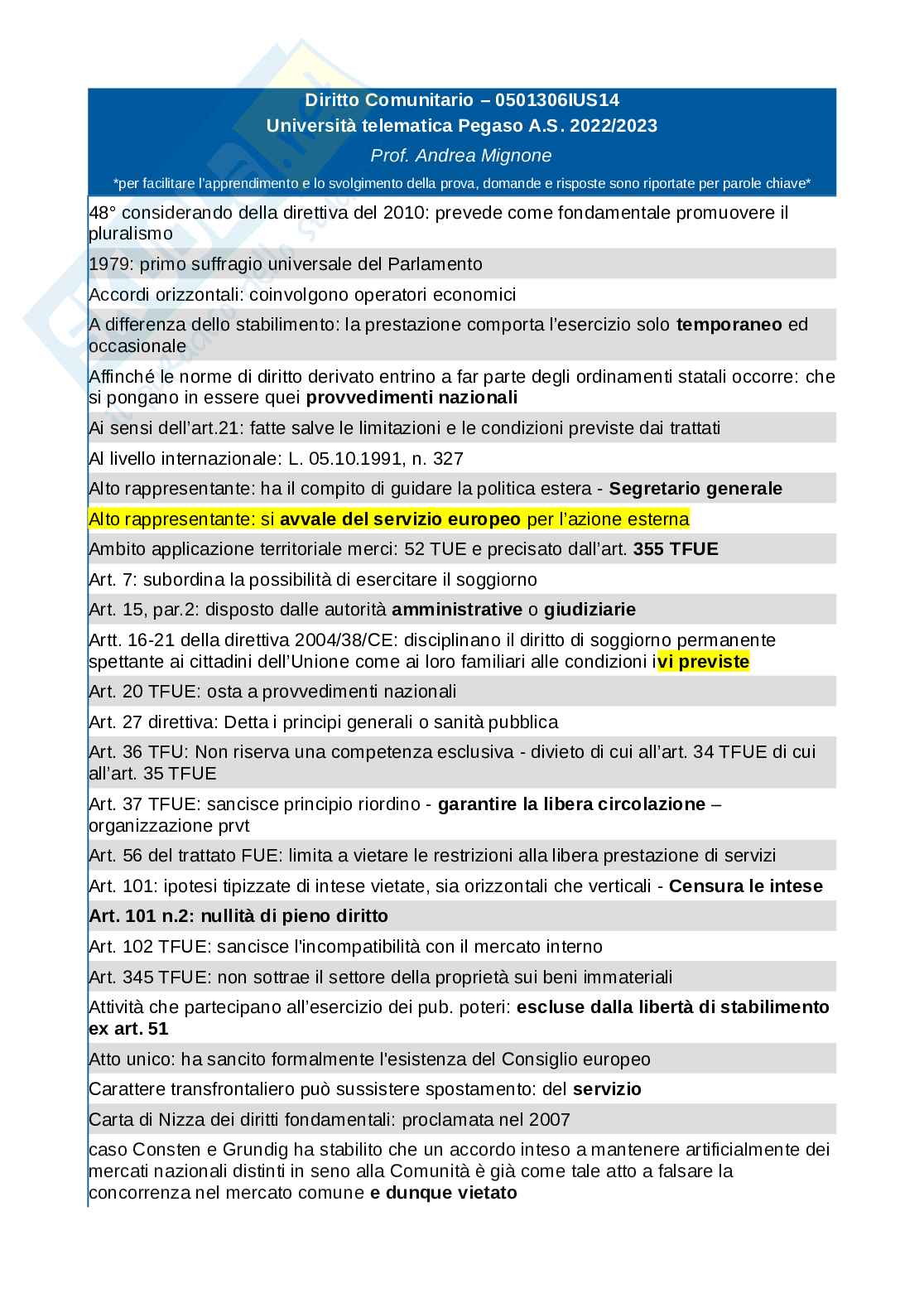 Diritto Comunitario – 0501306IUS14
Università telematica Pegaso A.S. 2022/2023
Prof. Andrea Mignone
*per facilitare l'apprendimento e lo svolgimento della prova, domande e risposte sono riportate per parole chiave*

48° considerando della direttiva del 2010: prevede come fondamentale promuovere il pluralismo

1979: primo suffragio universale del Parlamento

Accordi orizzontali: coinvolgono operatori economici

A differenza dello stabilimento: la prestazione comporta l'esercizio solo temporaneo ed occasionale

Affinché le norme di diritto derivato entrino a far parte degli ordinamenti statali occorre: che si pongano in essere quei provvedimenti nazionali

Ai sensi dell'art.21: fatte salve le limitazioni e le condizioni previste dai trattati

Al livello internazionale: L. 05.10.1991, n. 327

Alto rappresentante: ha il compito di guidare la politica estera - Segretario generale

Alto rappresentante: si avvale del servizio europeo per l'azione esterna

Ambito applicazione territoriale merci: 52 TUE e precisato dall'art. 355 TFUE

Art. 7: subordina la possibilità di esercitare il soggiorno

Art. 15, par.2: disposto dalle autorità amministrative o giudiziarie

Artt. 16-21 della direttiva 2004/38/CE: disciplinano il diritto di soggiorno permanente spettante ai cittadini dell'Unione come ai loro familiari alle condizioni ivi previste

Art. 20 TFUE: osta a provvedimenti nazionali

Art. 27 direttiva: Detta i principi generali o sanità pubblica

Art. 36 TFU: Non riserva una competenza esclusiva - divieto di cui all'art. 34 TFUE di cui all'art. 35 TFUE

Art. 37 TFUE: sancisce principio riordino - garantire la libera circolazione – organizzazione prvt

Art. 56 del trattato FUE: limita a vietare le restrizioni alla libera prestazione di servizi

Art. 101: ipotesi tipizzate di intese vietate, sia orizzontali che verticali - Censura le intese

Art. 101 n.2: nullità di pieno diritto

Art. 102 TFUE: sancisce l'incompatibilità con il mercato interno

Art. 345 TFUE: non sottrae il settore della proprietà sui beni immateriali

Attività che partecipano all'esercizio dei pub. poteri: escluse dalla libertà di stabilimento ex art. 51

Atto unico: ha sancito formalmente l'esistenza del Consiglio europeo

Carattere transfrontaliero può sussistere spostamento: del servizio

Carta di Nizza dei diritti fondamentali: proclamata nel 2007

caso Consten e Grundig ha stabilito che un accordo inteso a mantenere artificialmente dei mercati nazionali distinti in seno alla Comunità è già come tale atto a falsare la concorrenza nel mercato comune e dunque vietato